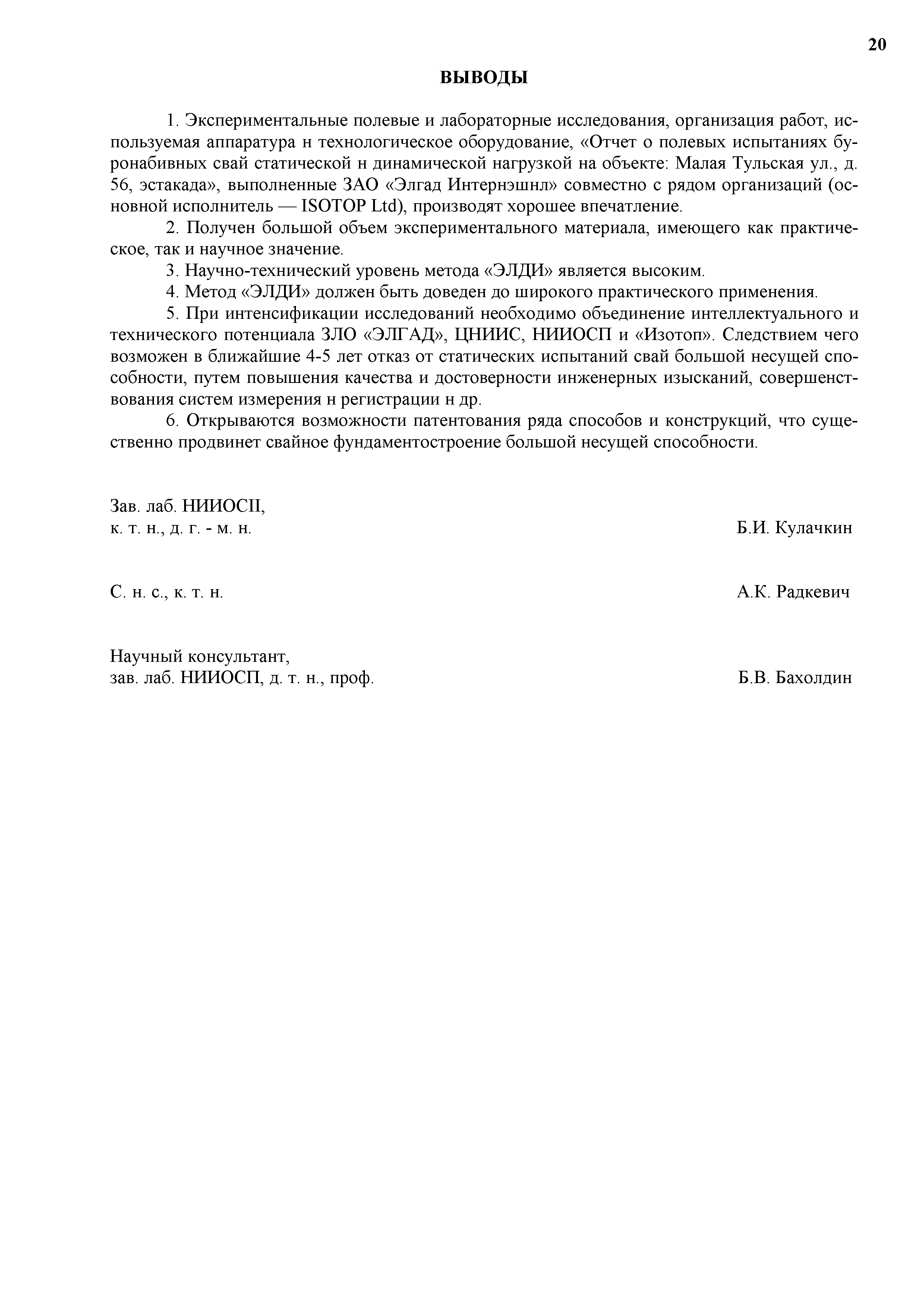 20

ВЫВОДЫ

1. Экспериментальные полевые и лабораторные исследования, организация работ, используемая аппаратура н технологическое оборудование, «Отчет о полевых испытаниях буронабивных свай статической н динамической нагрузкой на объекте: Малая Тульская ул., д. 56, эстакада», выполненные ЗАО «Элгад Интернэшнл» совместно с рядом организаций (основной исполнитель — ISOTOP Ltd), производят хорошее впечатление.

2. Получен большой объем экспериментального материала, имеющего как практическое, так и научное значение.

3. Научно-технический уровень метода «ЭЛДИ» является высоким.

4. Метод «ЭЛДИ» должен быть доведен до широкого практического применения.

5. При интенсификации исследований необходимо объединение интеллектуального и технического потенциала ЗЛО «ЭЛГАД», ЦНИИС, НИИОСП и «Изотоп». Следствием чего возможен в ближайшие 4-5 лет отказ от статических испытаний свай большой несущей способности, путем повышения качества и достоверности инженерных изысканий, совершенствования систем измерения н регистрации н др.

6. Открываются возможности патентования ряда способов и конструкций, что существенно продвинет свайное фундаментостроение большой несущей способности.

Зав. лаб. НИИОСII,
к. т. н., д. г. - м. н.
Б.И. Кулачкин

С. н. с., к. т. н.
А.К. Радкевич

Научный консультант,
зав. лаб. НИИОСП, д. т. н., проф.
Б.В. Бахолдин